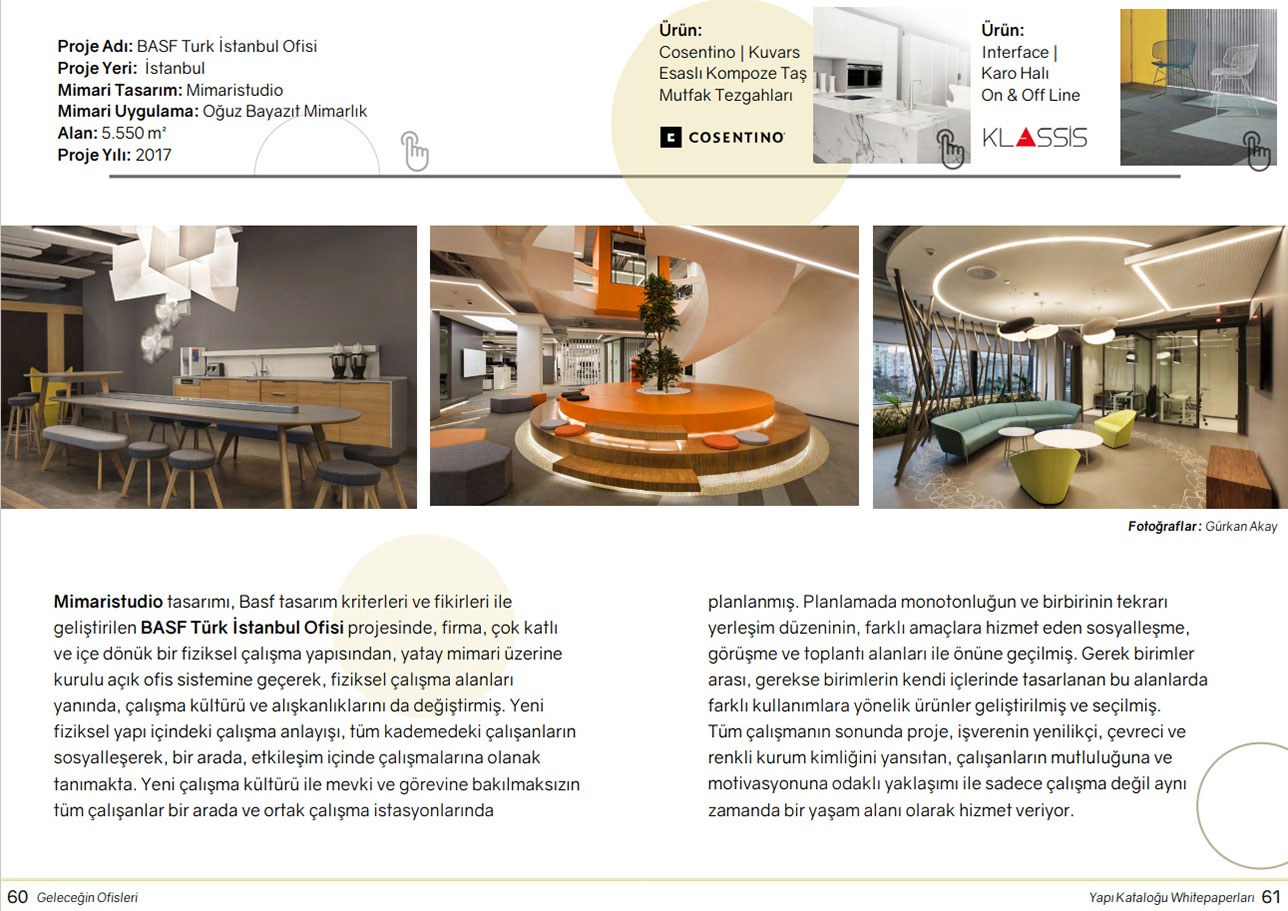 Proje Adı: BASF Turk İstanbul Ofisi
Proje Yeri: İstanbul
Mimari Tasarım: Mimaristudio
Mimari Uygulama: Oğuz Bayazıt Mimarlık
Alan: 5.550 m²
Proje Yılı: 2017

Ürün:
Cosentino | Kuvars Esaslı Kompoze Taş Mutfak Tezgahları

COSENTINO

Ürün:
Interface | Karo Halı On & Off Line

KLASSIS

Fotoğraflar: Gürkan Akay

Mimaristudio tasarımı, Basf tasarım kriterleri ve fikirleri ile geliştirilen BASF Türk İstanbul Ofisi projesinde, firma, çok katlı ve içe dönük bir fiziksel çalışma yapısından, yatay mimari üzerine kurulu açık ofis sistemine geçerek, fiziksel çalışma alanları yanında, çalışma kültürü ve alışkanlıklarını da değiştirmiş. Yeni fiziksel yapı içindeki çalışma anlayışı, tüm kademedeki çalışanların sosyalleşerek, bir arada, etkileşim içinde çalışmalarına olanak tanımakta. Yeni çalışma kültürü ile mevki ve görevine bakılmaksızın tüm çalışanlar bir arada ve ortak çalışma istasyonlarında

planlanmış. Planlamada monotonluğun ve birbirinin tekrarı yerleşim düzeninin, farklı amaçlara hizmet eden sosyalleşme, görüşme ve toplantı alanları ile önüne geçilmiş. Gerek birimler arası, gerekse birimlerin kendi içlerinde tasarlanan bu alanlarda farklı kullanımlara yönelik ürünler geliştirilmiş ve seçilmiş. Tüm çalışmanın sonunda proje, işverenin yenilikçi, çevreci ve renkli kurum kimliğini yansıtan, çalışanların mutluluğuna ve motivasyonuna odaklı yaklaşımı ile sadece çalışma değil aynı zamanda bir yaşam alanı olarak hizmet veriyor.

60 Geleceğin Ofisleri

Yapı Kataloğu Whitepaperları 61